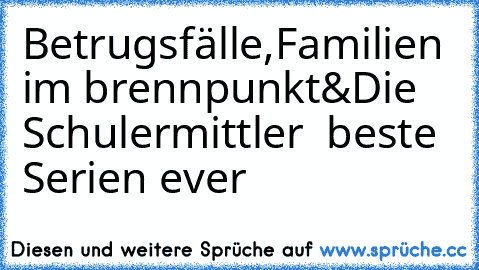 Betrugsfälle,Familien im brennpunkt&Die Schulermittler  beste Serien ever

Diesen und weitere Sprüche auf www.sprüche.cc